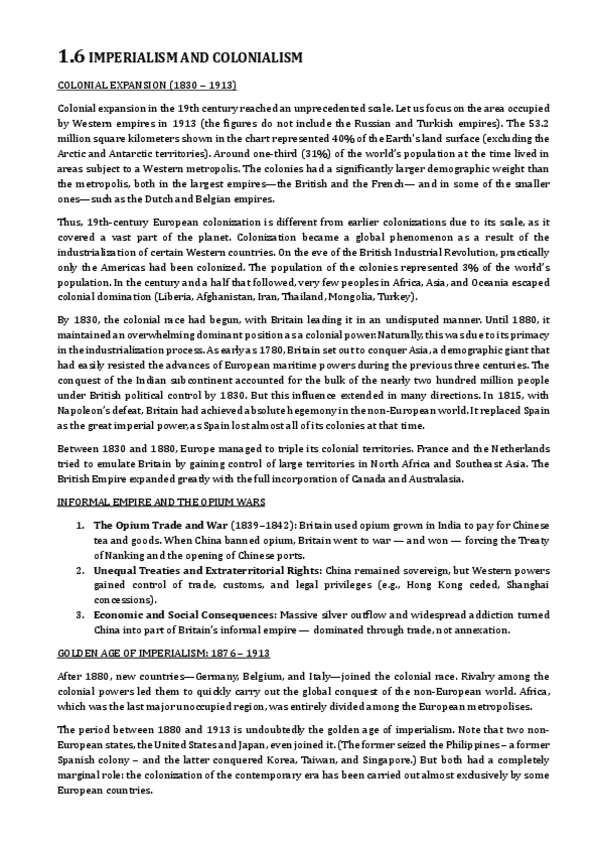 1.6 IMPERIALISM AND COLONIALISM

COLONIAL EXPANSION (1830 – 1913)

Colonial expansion in the 19th century reached an unprecedented scale. Let us focus on the area occupied by Western empires in 1913 (the figures do not include the Russian and Turkish empires). The 53.2 million square kilometers shown in the chart represented 40% of the Earth's land surface (excluding the Arctic and Antarctic territories). Around one-third (31%) of the world's population at the time lived in areas subject to a Western metropolis. The colonies had a significantly larger demographic weight than the metropolis, both in the largest empires—the British and the French— and in some of the smaller ones—such as the Dutch and Belgian empires.

Thus, 19th-century European colonization is different from earlier colonizations due to its scale, as it covered a vast part of the planet. Colonization became a global phenomenon as a result of the industrialization of certain Western countries. On the eve of the British Industrial Revolution, practically only the Americas had been colonized. The population of the colonies represented 3% of the world's population. In the century and a half that followed, very few peoples in Africa, Asia, and Oceania escaped colonial domination (Liberia, Afghanistan, Iran, Thailand, Mongolia, Turkey).

By 1830, the colonial race had begun, with Britain leading it in an undisputed manner. Until 1880, it maintained an overwhelming dominant position as a colonial power. Naturally, this was due to its primacy in the industrialization process. As early as 1780, Britain set out to conquer Asia, a demographic giant that had easily resisted the advances of European maritime powers during the previous three centuries. The conquest of the Indian subcontinent accounted for the bulk of the nearly two hundred million people under British political control by 1830. But this influence extended in many directions. In 1815, with Napoleon's defeat, Britain had achieved absolute hegemony in the non-European world. It replaced Spain as the great imperial power, as Spain lost almost all of its colonies at that time.

Between 1830 and 1880, Europe managed to triple its colonial territories. France and the Netherlands tried to emulate Britain by gaining control of large territories in North Africa and Southeast Asia. The British Empire expanded greatly with the full incorporation of Canada and Australasia.

INFORMAL EMPIRE AND THE OPIUM WARS

1. The Opium Trade and War (1839–1842): Britain used opium grown in India to pay for Chinese tea and goods. When China banned opium, Britain went to war — and won — forcing the Treaty of Nanking and the opening of Chinese ports.
2. Unequal Treaties and Extraterritorial Rights: China remained sovereign, but Western powers gained control of trade, customs, and legal privileges (e.g., Hong Kong ceded, Shanghai concessions).
3. Economic and Social Consequences: Massive silver outflow and widespread addiction turned China into part of Britain's informal empire — dominated through trade, not annexation.

GOLDEN AGE OF IMPERIALISM: 1876 – 1913

After 1880, new countries—Germany, Belgium, and Italy—joined the colonial race. Rivalry among the colonial powers led them to quickly carry out the global conquest of the non-European world. Africa, which was the last major unoccupied region, was entirely divided among the European metropolises.

The period between 1880 and 1913 is undoubtedly the golden age of imperialism. Note that two non-European states, the United States and Japan, even joined it. (The former seized the Philippines – a former Spanish colony – and the latter conquered Korea, Taiwan, and Singapore.) But both had a completely marginal role: the colonization of the contemporary era has been carried out almost exclusively by some European countries.